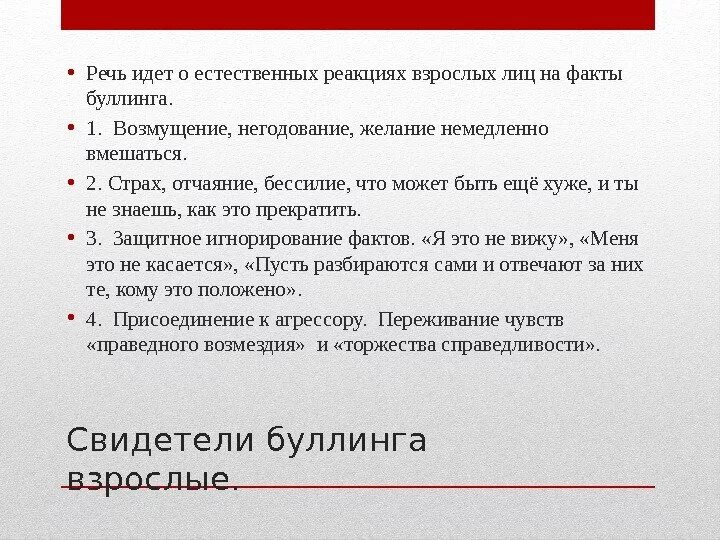 • Речь идет о естественных реакциях взрослых лиц на факты буллинга.

• 1. Возмущение, негодование, желание немедленно вмешаться.

• 2. Страх, отчаяние, бессилие, что может быть ещё хуже, и ты не знаешь, как это прекратить.

• 3. Защитное игнорирование фактов. «Я это не вижу», «Меня это не касается», «Пусть разбираются сами и отвечают за них те, кому это положено».

• 4. Присоединение к агрессору. Переживание чувств «праведного возмездия» и «торжества справедливости».

Свидетели буллинга взрослые.